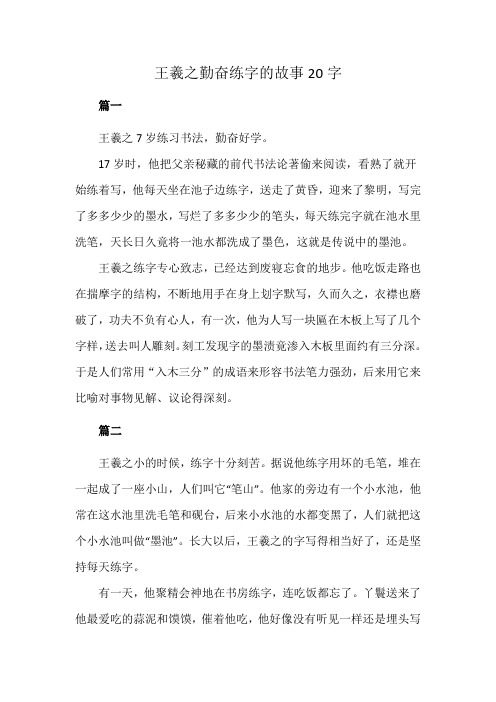 王羲之勤奋练字的故事 20 字

篇一

王羲之 7 岁练习书法，勤奋好学。

17 岁时，他把父亲秘藏的前代书法论著偷来阅读，看熟了就开始练着写，他每天坐在池子边练字，送走了黄昏，迎来了黎明，写完了多多少少的墨水，写烂了多多少少的笔头，每天练完字就在池水里洗笔，天长日久竟将一池水都洗成了墨色，这就是传说中的墨池。

王羲之练字专心致志，已经达到废寝忘食的地步。他吃饭走路也在揣摩字的结构，不断地用手在身上划字默写，久而久之，衣襟也磨破了，功夫不负有心人，有一次，他为人写一块匾在木板上写了几个字样，送去叫人雕刻。刻工发现字的墨渍竟渗入木板里面约有三分深。于是人们常用“入木三分”的成语来形容书法笔力强劲，后来用它来比喻对事物见解、议论得深刻。

篇二

王羲之小的时候，练字十分刻苦。据说他练字用坏的毛笔，堆在一起成了一座小山，人们叫它“笔山”。他家的旁边有一个小水池，他常在这水池里洗毛笔和砚台，后来小水池的水都变黑了，人们就把这个小水池叫做“墨池”。长大以后，王羲之的字写得相当好了，还是坚持每天练字。

有一天，他聚精会神地在书房练字，连吃饭都忘了。丫鬟送来了他最爱吃的蒜泥和馍馍，催着他吃，他好像没有听见一样还是埋头写